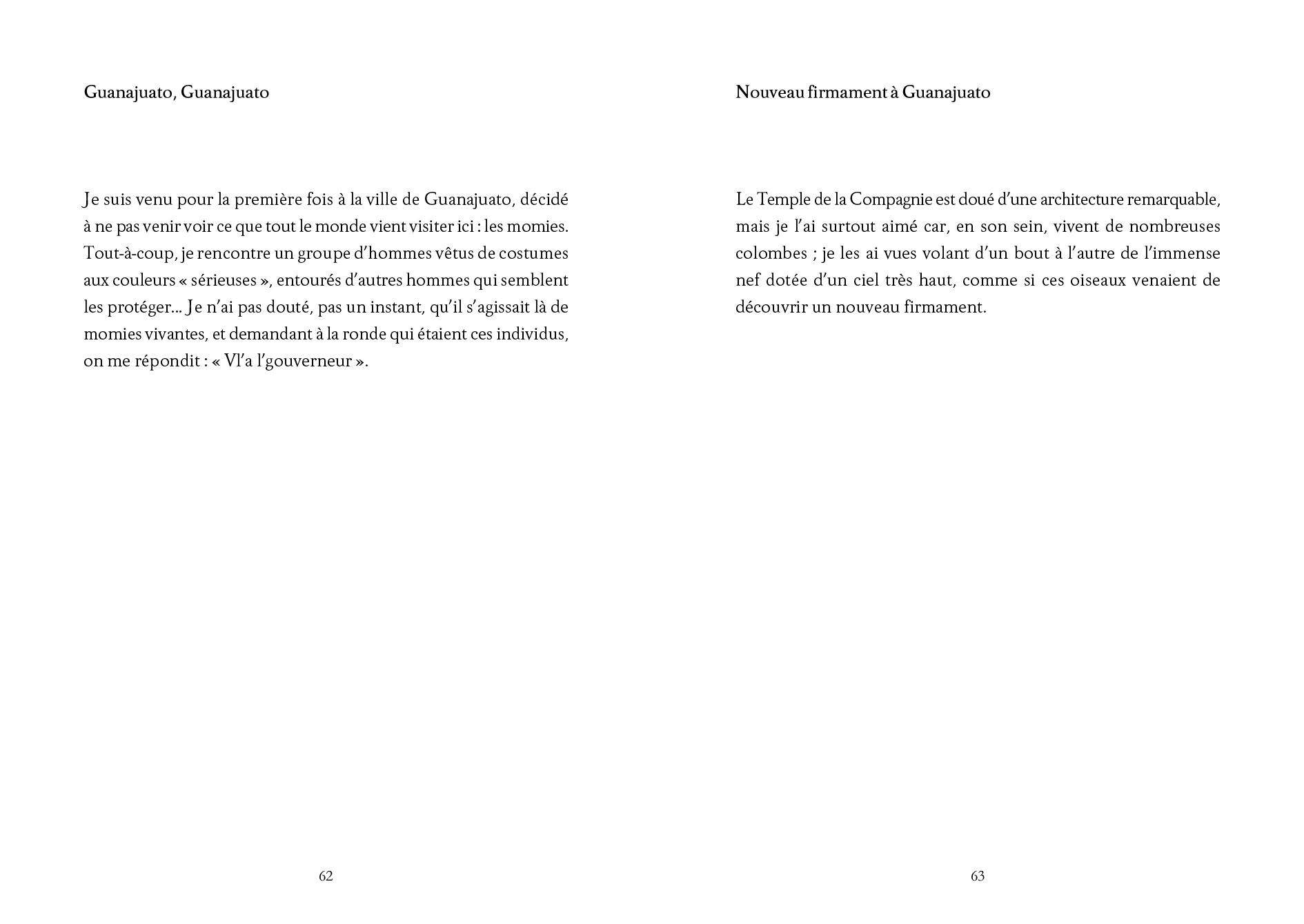 Guanajuato, Guanajuato

Je suis venu pour la première fois à la ville de Guanajuato, décidé à ne pas venir voir ce que tout le monde vient visiter ici : les momies. Tout-à-coup, je rencontre un groupe d'hommes vêtus de costumes aux couleurs « sérieuses », entourés d'autres hommes qui semblent les protéger... Je n'ai pas douté, pas un instant, qu'il s'agissait là de momies vivantes, et demandant à la ronde qui étaient ces individus, on me répondit : « Vl'a l'gouverneur ».

62

Nouveau firmament à Guanajuato

Le Temple de la Compagnie est doué d'une architecture remarquable, mais je l'ai surtout aimé car, en son sein, vivent de nombreuses colombes ; je les ai vues volant d'un bout à l'autre de l'immense nef dotée d'un ciel très haut, comme si ces oiseaux venaient de découvrir un nouveau firmament.

63